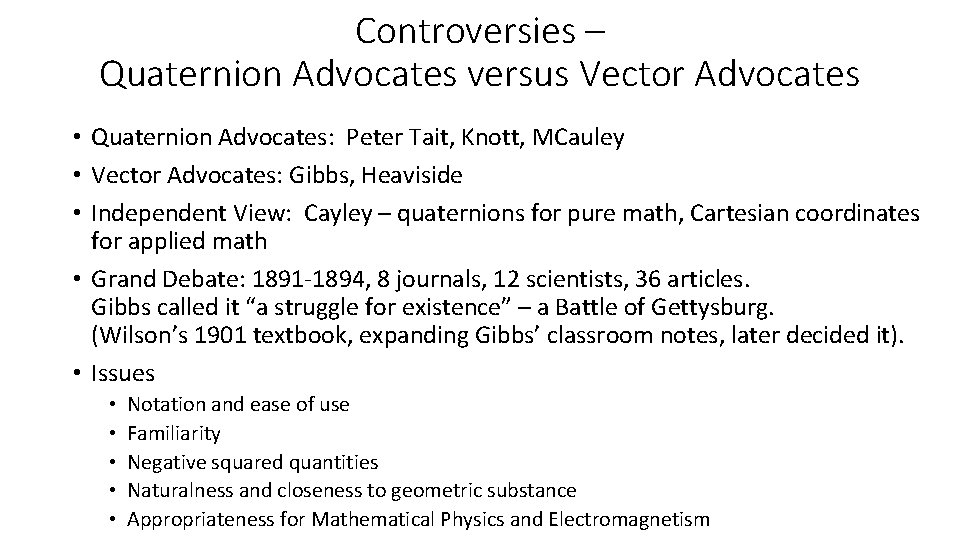 Controversies –
Quaternion Advocates versus Vector Advocates

• Quaternion Advocates: Peter Tait, Knott, MCauley
• Vector Advocates: Gibbs, Heaviside
• Independent View: Cayley – quaternions for pure math, Cartesian coordinates for applied math
• Grand Debate: 1891-1894, 8 journals, 12 scientists, 36 articles.
Gibbs called it “a struggle for existence” – a Battle of Gettysburg.
(Wilson’s 1901 textbook, expanding Gibbs’ classroom notes, later decided it).
• Issues
• Notation and ease of use
• Familiarity
• Negative squared quantities
• Naturalness and closeness to geometric substance
• Appropriateness for Mathematical Physics and Electromagnetism